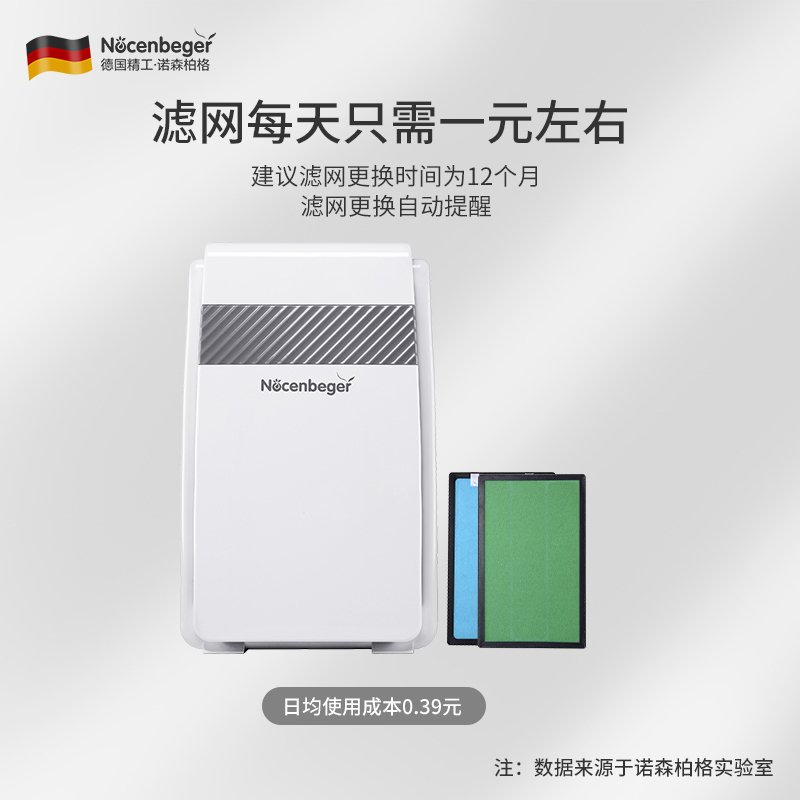 Nocenbeger
德国精工·诺森柏格

滤网每天只需一元左右

建议滤网更换时间为12个月
滤网更换自动提醒

Nocenbeger

日均使用成本0.39元

注：数据来源于诺森柏格实验室